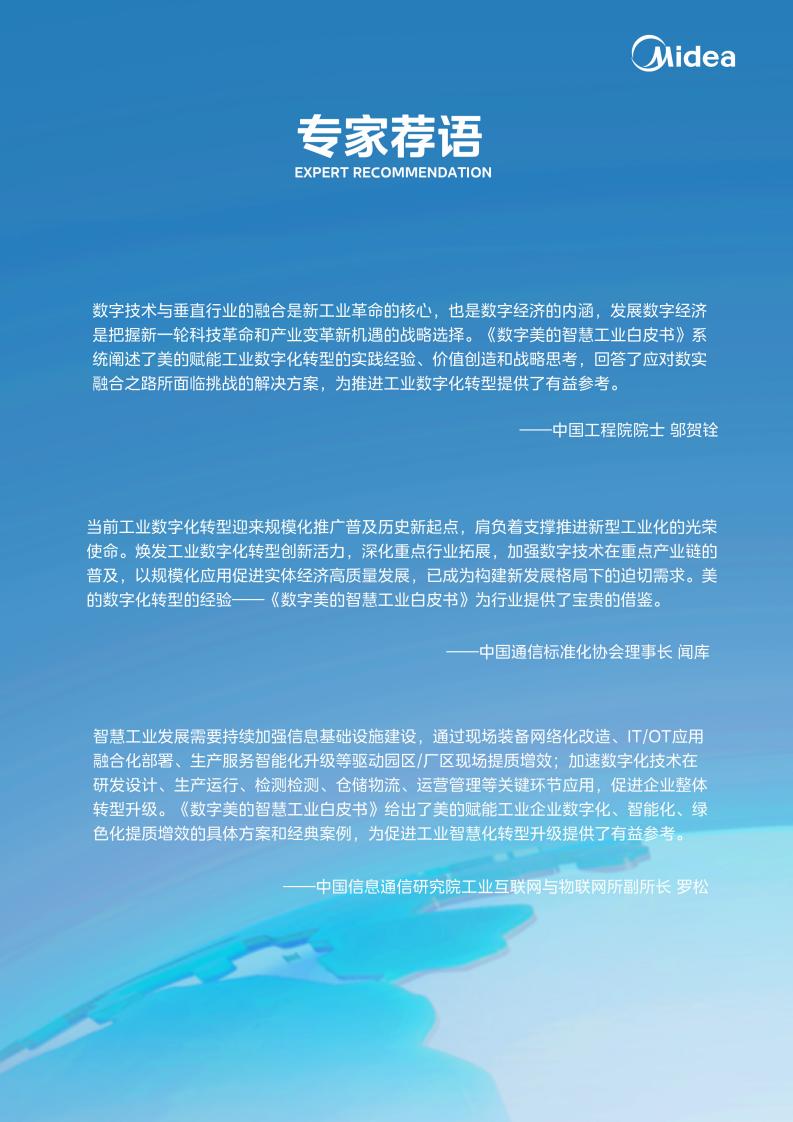 Midea

专家荐语
EXPERT RECOMMENDATION

数字技术与垂直行业的融合是新工业革命的核心，也是数字经济的内涵，发展数字经济是把握新一轮科技革命和产业变革新机遇的战略选择。《数字美的智慧工业白皮书》系统阐述了美的赋能工业数字化转型的实践经验、价值创造和战略思考，回答了应对数实融合之路所面临挑战的解决方案，为推进工业数字化转型提供了有益参考。

——中国工程院院士 邬贺铨

当前工业数字化转型迎来规模化推广普及历史新起点，肩负着支撑推进新型工业化的光荣使命。焕发工业数字化转型创新活力，深化重点行业拓展，加强数字技术在重点产业链的普及，以规模化应用促进实体经济高质量发展，已成为构建新发展格局下的迫切需求。美的数字化转型的经验——《数字美的智慧工业白皮书》为行业提供了宝贵的借鉴。

——中国通信标准化协会理事长 闻库

智慧工业发展需要持续加强信息基础设施建设，通过现场装备网络化改造、IT/OT应用融合化部署、生产服务智能化升级等驱动园区/厂区现场提质增效；加速数字化技术在研发设计、生产运行、检测检测、仓储物流、运营管理等关键环节应用，促进企业整体转型升级。《数字美的智慧工业白皮书》给出了美的赋能工业企业数字化、智能化、绿色化提质增效的具体方案和经典案例，为促进工业智慧化转型升级提供了有益参考。

——中国信息通信研究院工业互联网与物联网所副所长 罗松